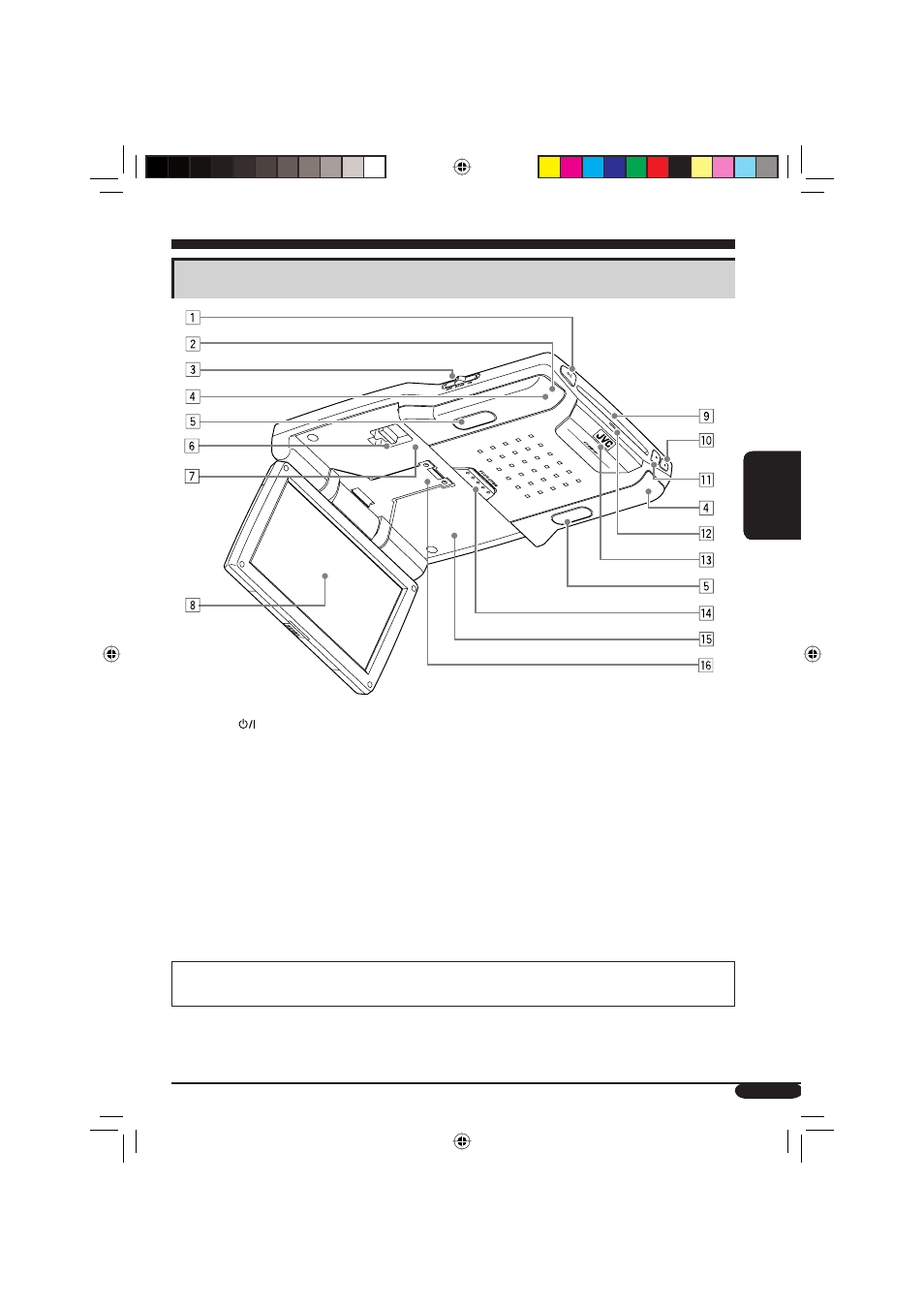 1
2
3
4
5
6
7
8
9
10
11
4
12
13
5
14
15
16

JVC

⏻/I